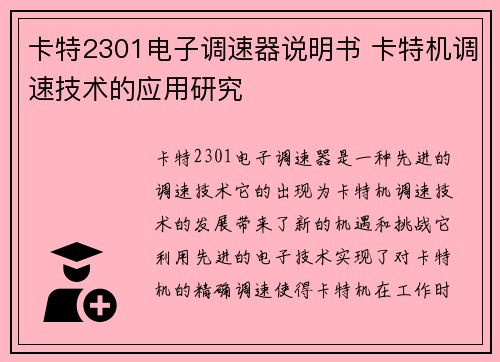 卡特2301电子调速器说明书 卡特机调速技术的应用研究

卡特2301电子调速器是一种先进的调速技术它的出现为卡特机调速技术的发展带来了新的机遇和挑战它利用先进的电子技术实现了对卡特机的精确调速使得卡特机在工作时